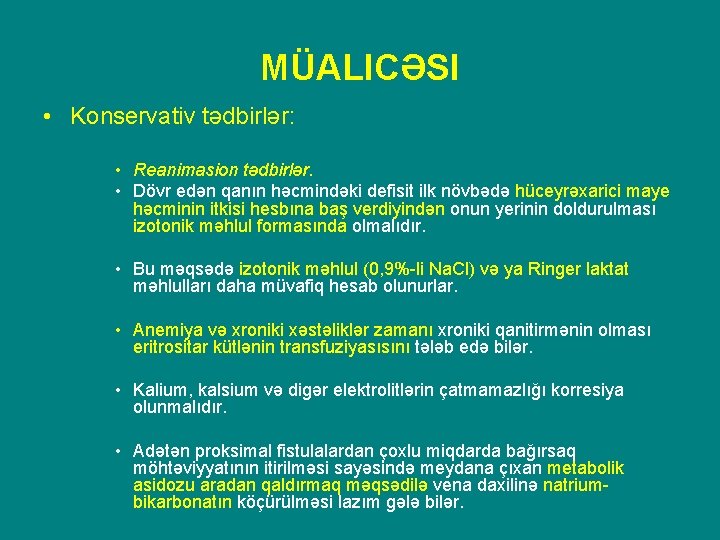 MÜALICƏSI

• Konservativ tədbirlər:

• Reanimasion tədbirlər.
• Dövr edən qanın həcmindəki defisit ilk növbədə hüceyrəxarici maye həcminin itkisi hesbına baş verdiyindən onun yerinin doldurulması izotonik məhlul formasında olmalıdır.

• Bu məqsədə izotonik məhlul (0,9%-li NaCl) və ya Ringer laktat məhlulları daha müvafiq hesab olunurlar.

• Anemiya və xroniki xəstəliklər zamanı xroniki qanitirmənin olması eritrositar kütlənin transfuziyasısını tələb edə bilər.

• Kalium, kalsium və digər elektrolitlərin çatmamazlığı korresiya olunmalıdır.

• Adətən proksimal fistulalardan çoxlu miqdarda bağırsaq möhtəviyyatının itirilməsi sayəsində meydana çıxan metabolik asidozu aradan qaldırmaq məqsədilə vena daxilinə natrium-bikarbonatın köçürülməsi lazım gələ bilər.